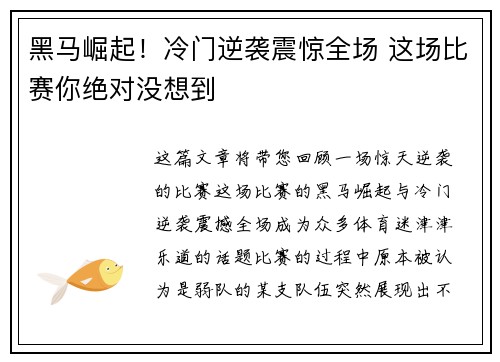 黑马崛起！冷门逆袭震惊全场 这场比赛你绝对没想到

这篇文章将带您回顾一场惊天逆袭的比赛这场比赛的黑马崛起与冷门逆袭震撼全场成为众多体育迷津津乐道的话题比赛的过程中原本被认为是弱队的某支队伍突然展现出不